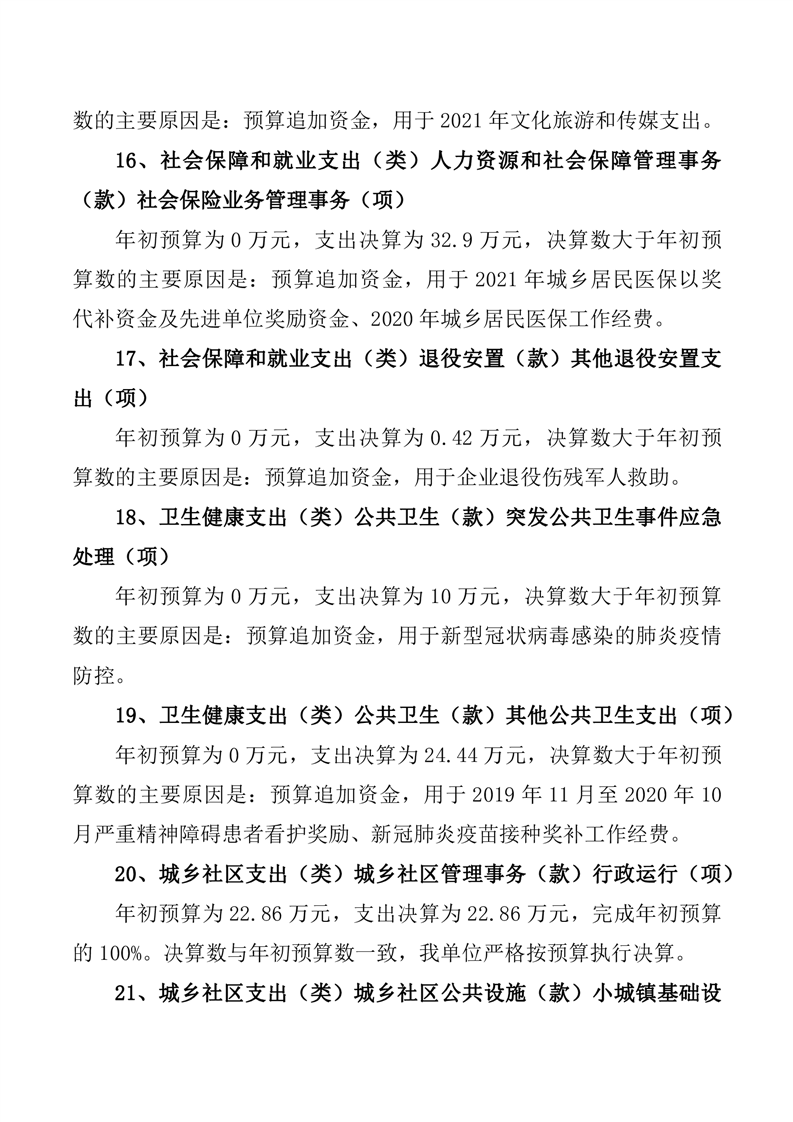 数的主要原因是：预算追加资金，用于 2021 年文化旅游和传媒支出。

16、社会保障和就业支出（类）人力资源和社会保障管理事务（款）社会保险业务管理事务（项）

年初预算为 0 万元，支出决算为 32.9 万元，决算数大于年初预算数的主要原因是：预算追加资金，用于 2021 年城乡居民医保以奖代补资金及先进单位奖励资金、2020 年城乡居民医保工作经费。

17、社会保障和就业支出（类）退役安置（款）其他退役安置支出（项）

年初预算为 0 万元，支出决算为 0.42 万元，决算数大于年初预算数的主要原因是：预算追加资金，用于企业退役伤残军人救助。

18、卫生健康支出（类）公共卫生（款）突发公共卫生事件应急处理（项）

年初预算为 0 万元，支出决算为 10 万元，决算数大于年初预算数的主要原因是：预算追加资金，用于新型冠状病毒感染的肺炎疫情防控。

19、卫生健康支出（类）公共卫生（款）其他公共卫生支出（项）

年初预算为 0 万元，支出决算为 24.44 万元，决算数大于年初预算数的主要原因是：预算追加资金，用于 2019 年 11 月至 2020 年 10 月严重精神障碍患者看护奖励、新冠肺炎疫苗接种奖补工作经费。

20、城乡社区支出（类）城乡社区管理事务（款）行政运行（项）

年初预算为 22.86 万元，支出决算为 22.86 万元，完成年初预算的 100%。决算数与年初预算数一致，我单位严格按预算执行决算。

21、城乡社区支出（类）城乡社区公共设施（款）小城镇基础设